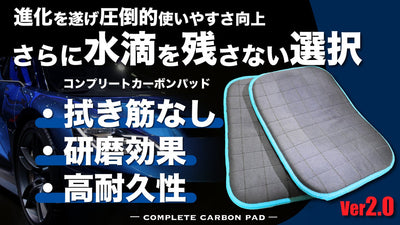 進化を遂げ圧倒的使いやすさ向上

さらに水滴を残さない選択

コンプリートカーボンパッド

・拭き筋なし
・研磨効果
・高耐久性

Ver2.0

— COMPLETE CARBON PAD —